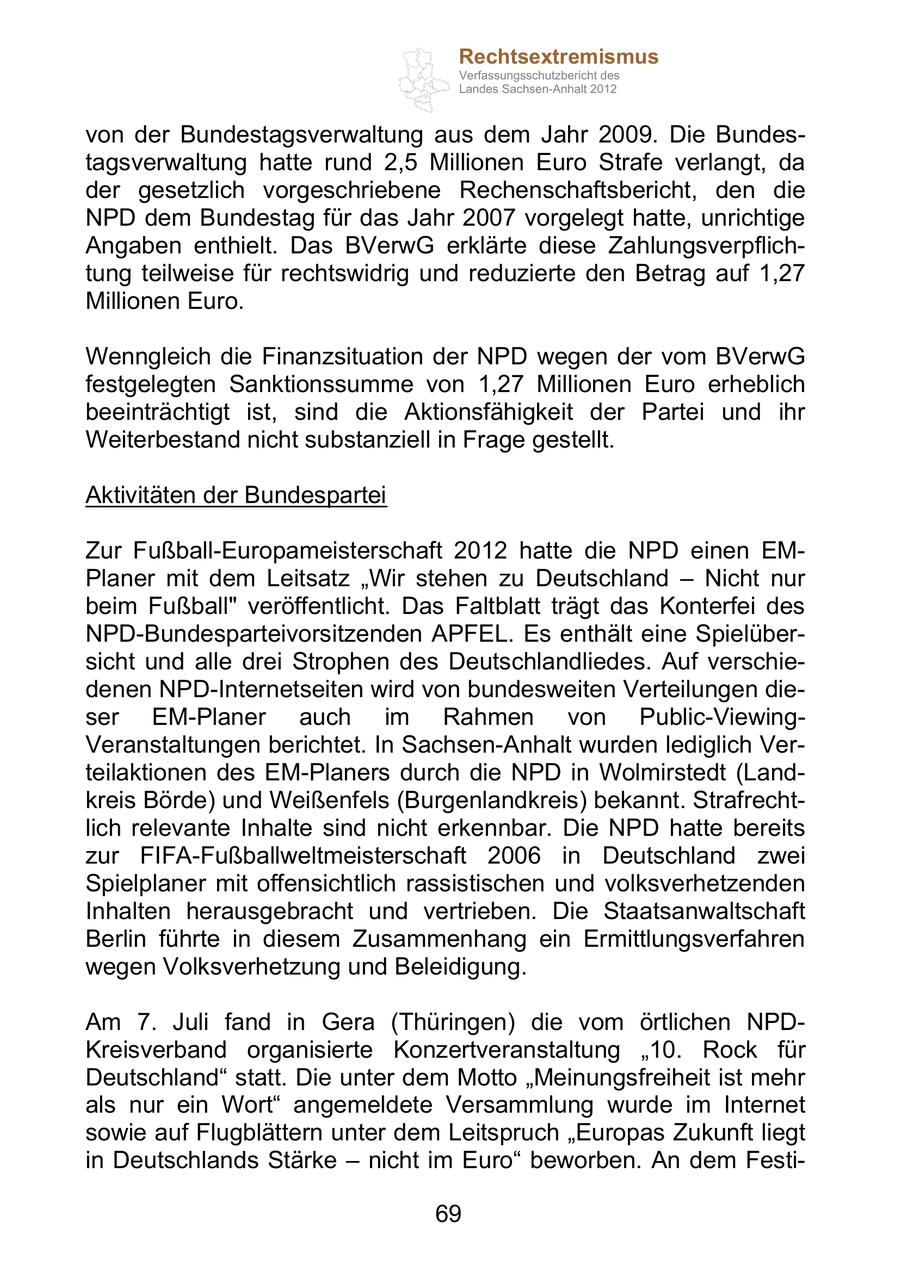 Rechtsextremismus
Verfassungsschutzbericht des Landes Sachsen-Anhalt 2012

von der Bundestagsverwaltung aus dem Jahr 2009. Die Bundestagsverwaltung hatte rund 2,5 Millionen Euro Strafe verlangt, da der gesetzlich vorgeschriebene Rechenschaftsbericht, den die NPD dem Bundestag für das Jahr 2007 vorgelegt hatte, unrichtige Angaben enthielt. Das BVerwG erklärte diese Zahlungsverpflichtung teilweise für rechtswidrig und reduzierte den Betrag auf 1,27 Millionen Euro.

Wenngleich die Finanzsituation der NPD wegen der vom BVerwG festgelegten Sanktionssumme von 1,27 Millionen Euro erheblich beeinträchtigt ist, sind die Aktionsfähigkeit der Partei und ihr Weiterbestand nicht substanziell in Frage gestellt.

Aktivitäten der Bundespartei

Zur Fußball-Europameisterschaft 2012 hatte die NPD einen EM-Planer mit dem Leitsatz „Wir stehen zu Deutschland – Nicht nur beim Fußball" veröffentlicht. Das Faltblatt trägt das Konterfei des NPD-Bundesparteivorsitzenden APFEL. Es enthält eine Spielübersicht und alle drei Strophen des Deutschlandliedes. Auf verschiedenen NPD-Internetseiten wird von bundesweiten Verteilungen dieser EM-Planer auch im Rahmen von Public-Viewing-Veranstaltungen berichtet. In Sachsen-Anhalt wurden lediglich Verteilaktionen des EM-Planers durch die NPD in Wolmirstedt (Landkreis Börde) und Weißenfels (Burgenlandkreis) bekannt. Strafrechtlich relevante Inhalte sind nicht erkennbar. Die NPD hatte bereits zur FIFA-Fußballweltmeisterschaft 2006 in Deutschland zwei Spielplaner mit offensichtlich rassistischen und volksverhetzenden Inhalten herausgebracht und vertrieben. Die Staatsanwaltschaft Berlin führte in diesem Zusammenhang ein Ermittlungsverfahren wegen Volksverhetzung und Beleidigung.

Am 7. Juli fand in Gera (Thüringen) die vom örtlichen NPD-Kreisverband organisierte Konzertveranstaltung „10. Rock für Deutschland“ statt. Die unter dem Motto „Meinungsfreiheit ist mehr als nur ein Wort“ angemeldete Versammlung wurde im Internet sowie auf Flugblättern unter dem Leitspruch „Europas Zukunft liegt in Deutschlands Stärke – nicht im Euro“ beworben. An dem Festi-

69